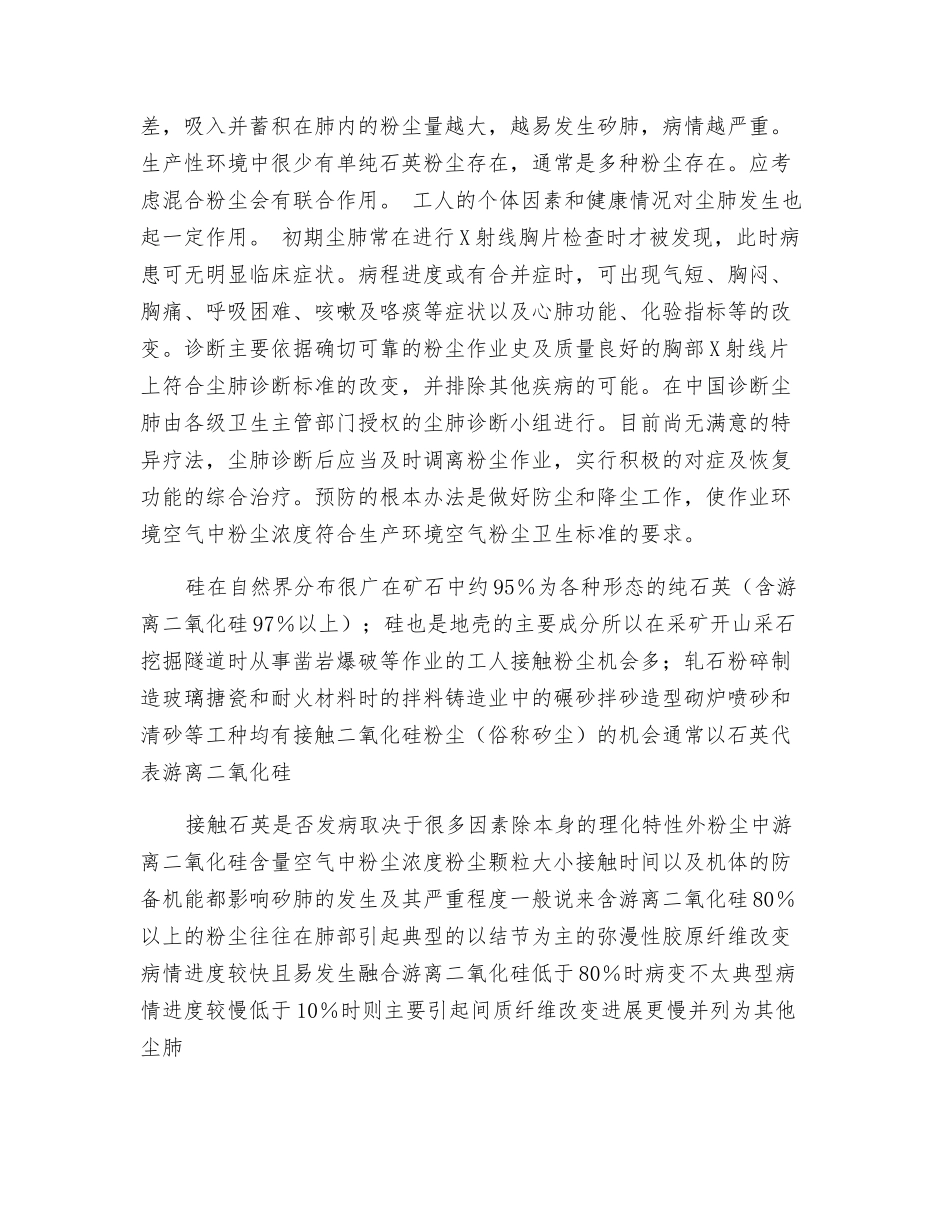 差，吸入并蓄积在肺内的粉尘量越大，越易发生矽肺，病情越严重。生产性环境中很少有单纯石英粉尘存在，通常是多种粉尘存在。应考虑混合粉尘会有联合作用。 工人的个体因素和健康情况对尘肺发生也起一定作用。 初期尘肺常在进行X射线胸片检查时才被发现，此时病患可无明显临床症状。病程进度或有合并症时，可出现气短、胸闷、胸痛、呼吸困难、咳嗽及咯痰等症状以及心肺功能、化验指标等的改变。诊断主要依据确切可靠的粉尘作业史及质量良好的胸部X射线片上符合尘肺诊断标准的改变，并排除其他疾病的可能。在中国诊断尘肺由各级卫生主管部门授权的尘肺诊断小组进行。目前尚无满意的特异疗法，尘肺诊断后应当及时调离粉尘作业，实行积极的对症及恢复功能的综合治疗。预防的根本办法是做好防尘和降尘工作，使作业环境空气中粉尘浓度符合生产环境空气粉尘卫生标准的要求。

硅在自然界分布很广在矿石中约95%为各种形态的纯石英（含游离二氧化硅97%以上）；硅也是地壳的主要成分所以在采矿开山采石挖掘隧道时从事凿岩爆破等作业的工人接触粉尘机会多；轧石粉碎制造玻璃搪瓷和耐火材料时的拌料铸造业中的碾砂拌砂造型砌炉喷砂和清砂等工种均有接触二氧化硅粉尘（俗称矽尘）的机会通常以石英代表游离二氧化硅

接触石英是否发病取决于很多因素除本身的理化特性外粉尘中游离二氧化硅含量空气中粉尘浓度粉尘颗粒大小接触时间以及机体的防备机能都影响矽肺的发生及其严重程度一般说来含游离二氧化硅80%以上的粉尘往往在肺部引起典型的以结节为主的弥漫性胶原纤维改变病情进度较快且易发生融合游离二氧化硅低于80%时病变不太典型病情进度较慢低于10%时则主要引起间质纤维改变进展更慢并列为其他尘肺